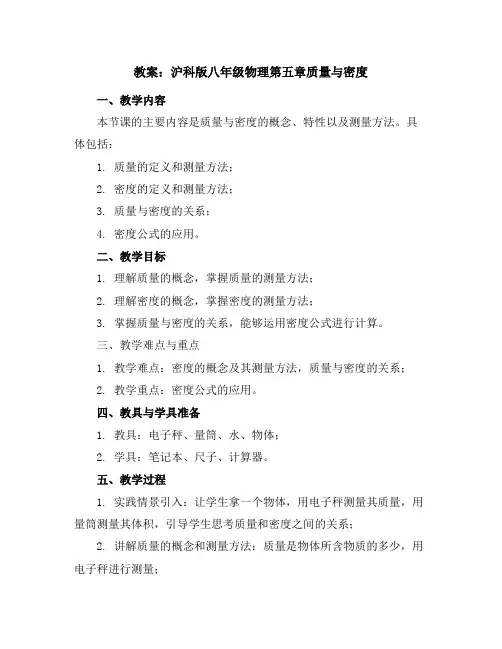 教案：沪科版八年级物理第五章质量与密度

一、教学内容

本节课的主要内容是质量与密度的概念、特性以及测量方法。具体包括：

1. 质量的定义和测量方法；

2. 密度的定义和测量方法；

3. 质量与密度的关系；

4. 密度公式的应用。

二、教学目标

1. 理解质量的概念，掌握质量的测量方法；

2. 理解密度的概念，掌握密度的测量方法；

3. 掌握质量与密度的关系，能够运用密度公式进行计算。

三、教学难点与重点

1. 教学难点：密度的概念及其测量方法，质量与密度的关系；

2. 教学重点：密度公式的应用。

四、教具与学具准备

1. 教具：电子秤、量筒、水、物体；

2. 学具：笔记本、尺子、计算器。

五、教学过程

1. 实践情景引入：让学生拿一个物体，用电子秤测量其质量，用量筒测量其体积，引导学生思考质量和密度之间的关系；

2. 讲解质量的概念和测量方法：质量是物体所含物质的多少，用电子秤进行测量；